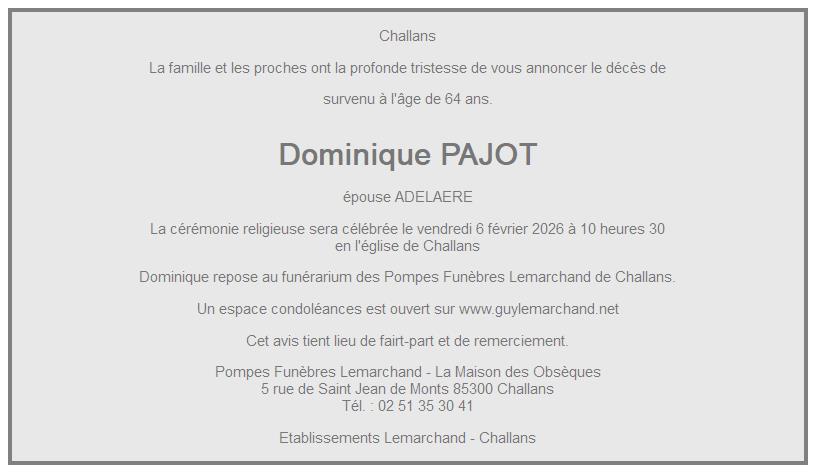 Challans

La famille et les proches ont la profonde tristesse de vous annoncer le décès de

survenu à l'âge de 64 ans.

Dominique PAJOT

épouse ADELAERE

La cérémonie religieuse sera célébrée le vendredi 6 février 2026 à 10 heures 30
en l'église de Challans

Dominique repose au funérarium des Pompes Funèbres Lemarchand de Challans.

Un espace condoléances est ouvert sur www.guylemarchand.net

Cet avis tient lieu de fairt-part et de remerciement.

Pompes Funèbres Lemarchand - La Maison des Obsèques
5 rue de Saint Jean de Monts 85300 Challans
Tél. : 02 51 35 30 41

Etablissements Lemarchand - Challans